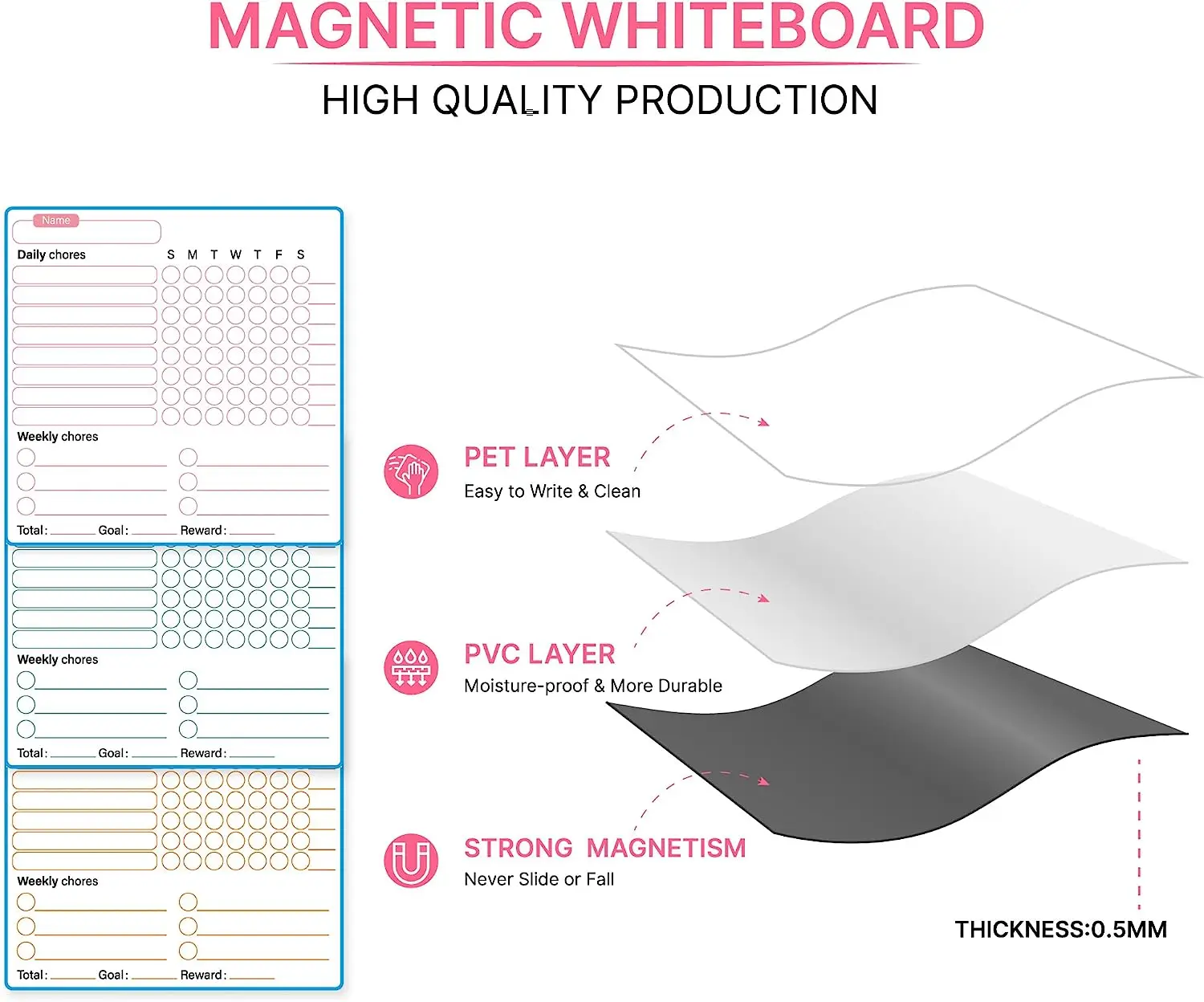 MAGNETIC WHITEBOARD

HIGH QUALITY PRODUCTION

Name

Daily chores S M T W T F S

Weekly chores

Total: Goal: Reward:

Weekly chores

Total: Goal: Reward:

Weekly chores

Total: Goal: Reward:

PET LAYER
Easy to Write & Clean

PVC LAYER
Moisture-proof & More Durable

STRONG MAGNETISM
Never Slide or Fall

THICKNESS:0.5MM